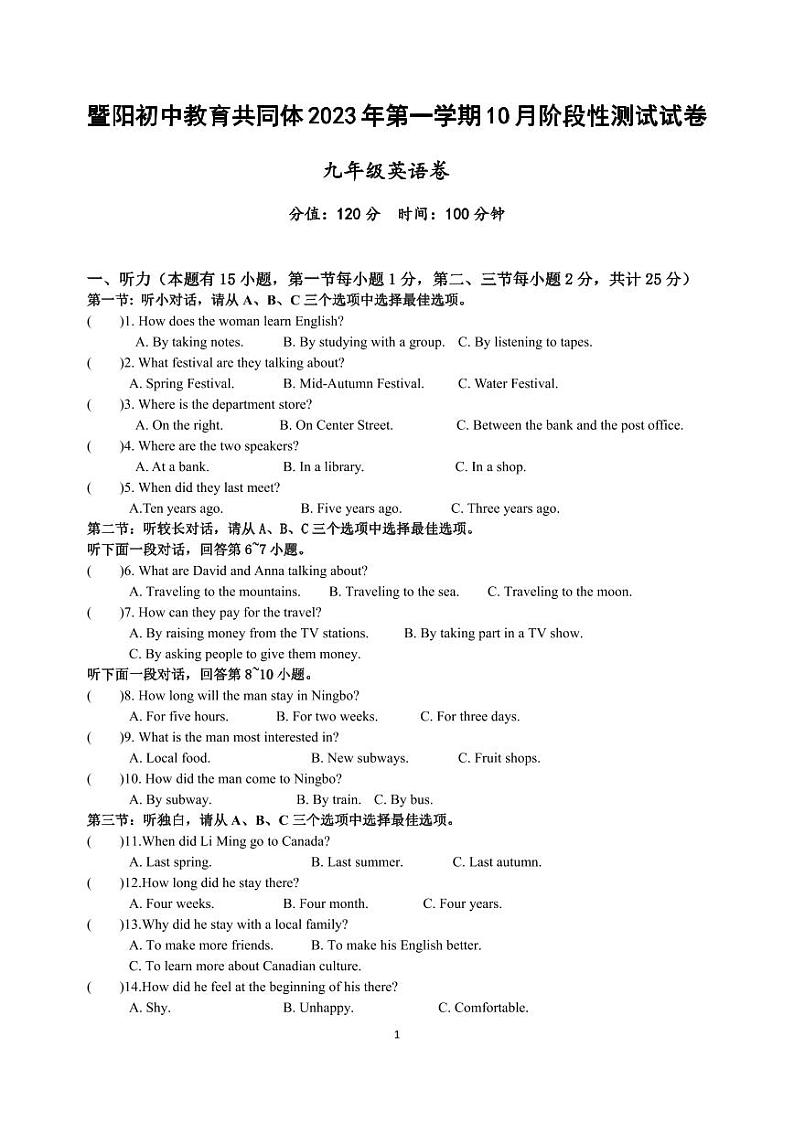 暨阳初中教育共同体2023年第一学期10月阶段性测试试卷

九年级英语卷

分值：120分　时间：100分钟

一、听力（本题有15小题，第一节每小题1分，第二、三节每小题2分，共计25分）
第一节：听小对话，请从A、B、C三个选项中选择最佳选项。
(　　)1. How does the woman learn English?
A. By taking notes.　B. By studying with a group.　C. By listening to tapes.
(　　)2. What festival are they talking about?
A. Spring Festival.　B. Mid-Autumn Festival.　C. Water Festival.
(　　)3. Where is the department store?
A. On the right.　B. On Center Street.　C. Between the bank and the post office.
(　　)4. Where are the two speakers?
A. At a bank.　B. In a library.　C. In a shop.
(　　)5. When did they last meet?
A.Ten years ago.　B. Five years ago.　C. Three years ago.
第二节：听较长对话，请从A、B、C三个选项中选择最佳选项。
听下面一段对话，回答第6~7小题。
(　　)6. What are David and Anna talking about?
A. Traveling to the mountains.　B. Traveling to the sea.　C. Traveling to the moon.
(　　)7. How can they pay for the travel?
A. By raising money from the TV stations.　B. By taking part in a TV show.
C. By asking people to give them money.
听下面一段对话，回答第8~10小题。
(　　)8. How long will the man stay in Ningbo?
A. For five hours.　B. For two weeks.　C. For three days.
(　　)9. What is the man most interested in?
A. Local food.　B. New subways.　C. Fruit shops.
(　　)10. How did the man come to Ningbo?
A. By subway.　B. By train.　C. By bus.
第三节：听独白，请从A、B、C三个选项中选择最佳选项。
(　　)11.When did Li Ming go to Canada?
A. Last spring.　B. Last summer.　C. Last autumn.
(　　)12.How long did he stay there?
A. Four weeks.　B. Four month.　C. Four years.
(　　)13.Why did he stay with a local family?
A. To make more friends.　B. To make his English better.
C. To learn more about Canadian culture.
(　　)14.How did he feel at the beginning of his there?
A. Shy.　B. Unhappy.　C. Comfortable.

1